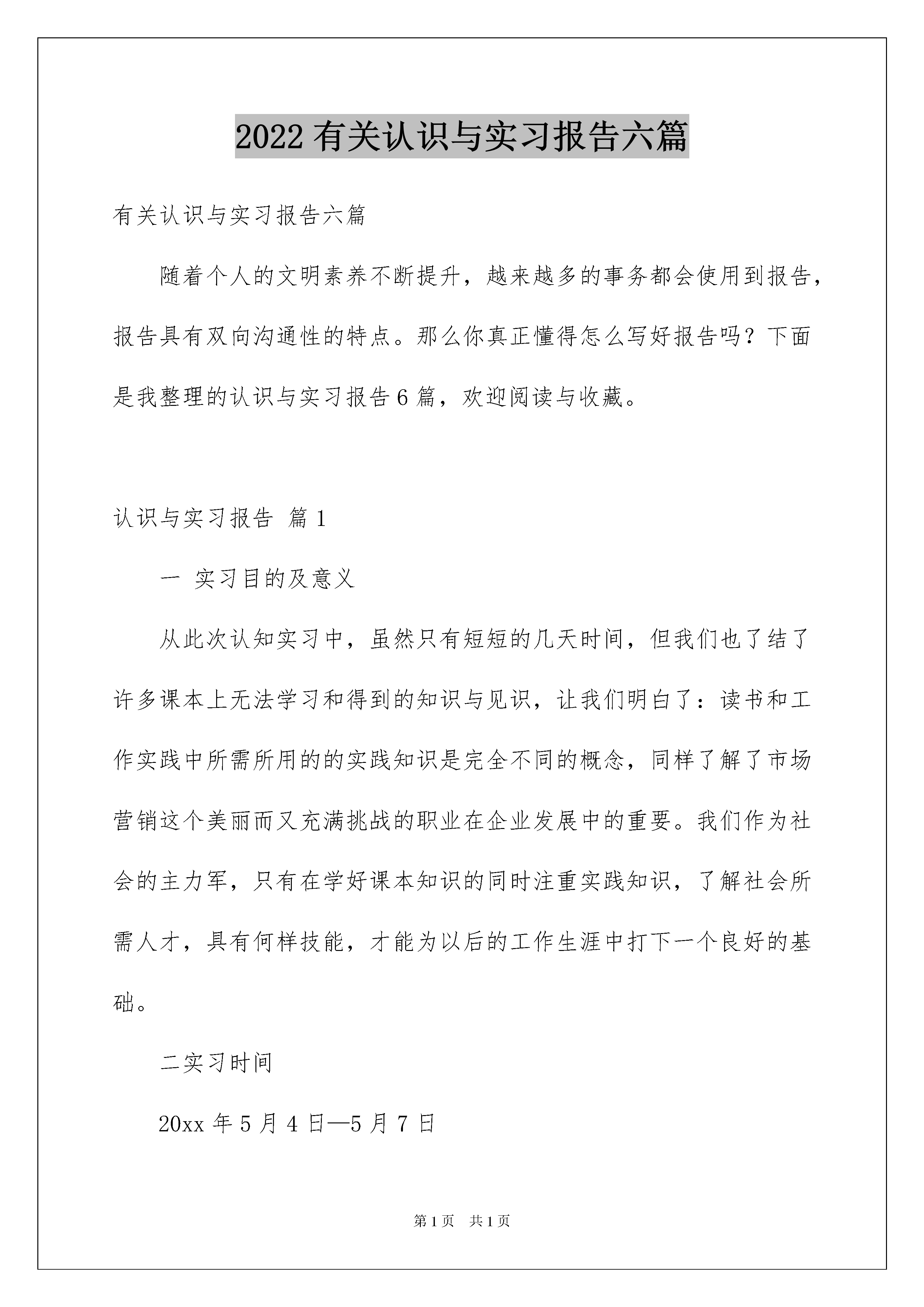 2022有关认识与实习报告六篇

有关认识与实习报告六篇

随着个人的文明素养不断提升，越来越多的事务都会使用到报告，报告具有双向沟通性的特点。那么你真正懂得怎么写好报告吗？下面是我整理的认识与实习报告6篇，欢迎阅读与收藏。

认识与实习报告 篇1

一 实习目的及意义

从此次认知实习中，虽然只有短短的几天时间，但我们也了结了许多课本上无法学习和得到的知识与见识，让我们明白了：读书和工作实践中所需所用的的实践知识是完全不同的概念，同样了解了市场营销这个美丽而又充满挑战的职业在企业发展中的重要。我们作为社会的主力军，只有在学好课本知识的同时注重实践知识，了解社会所需人才，具有何样技能，才能为以后的工作生涯中打下一个良好的基础。

二实习时间

20xx年5月4日—5月7日

第1页 共1页